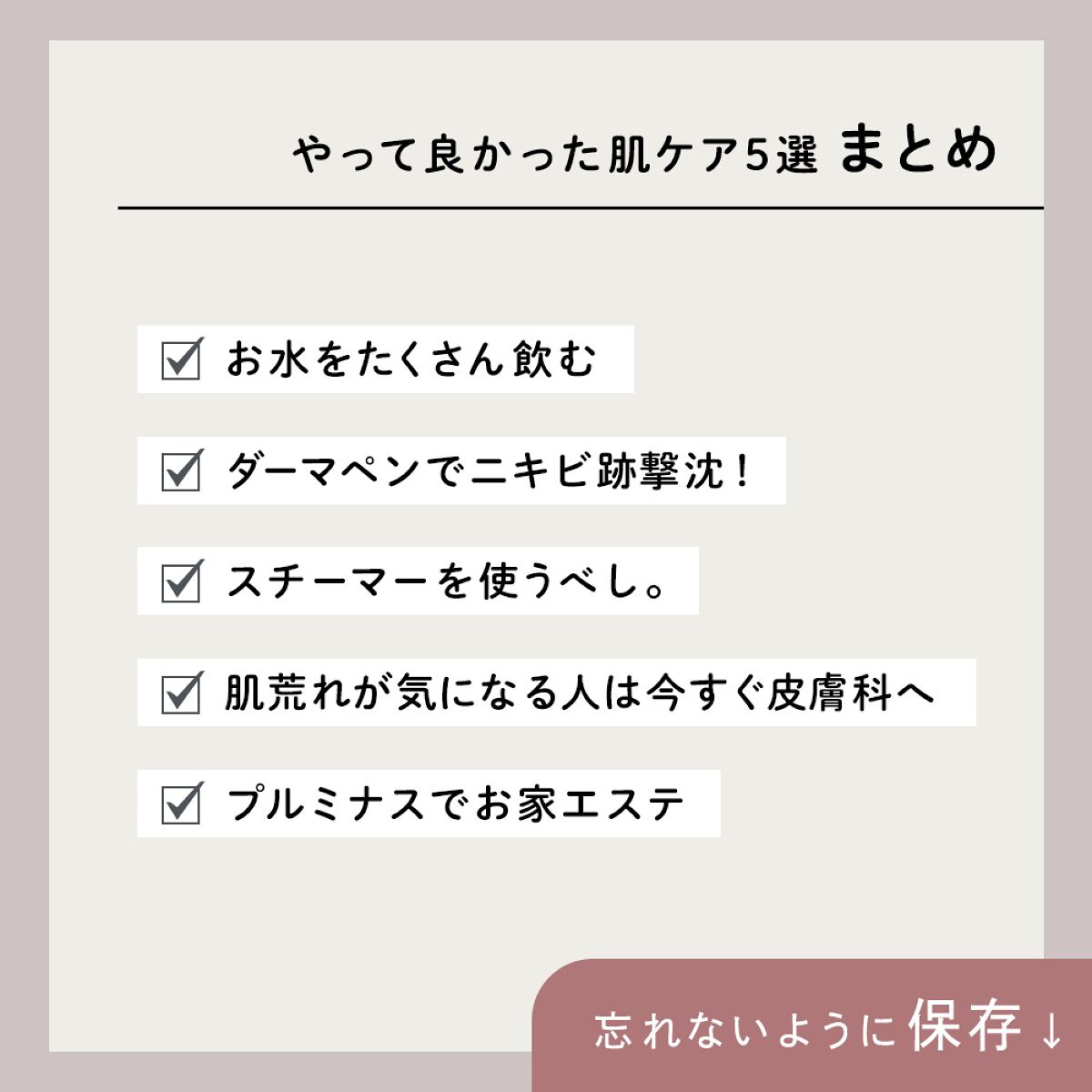 やって良かった肌ケア5選 まとめ

☑ お水をたくさん飲む

☑ ダーマペンでニキビ跡撃沈！

☑ スチーマーを使うべし。

☑ 肌荒れが気になる人は今すぐ皮膚科へ

☑ プルミナスでお家エステ

忘れないように保存↓